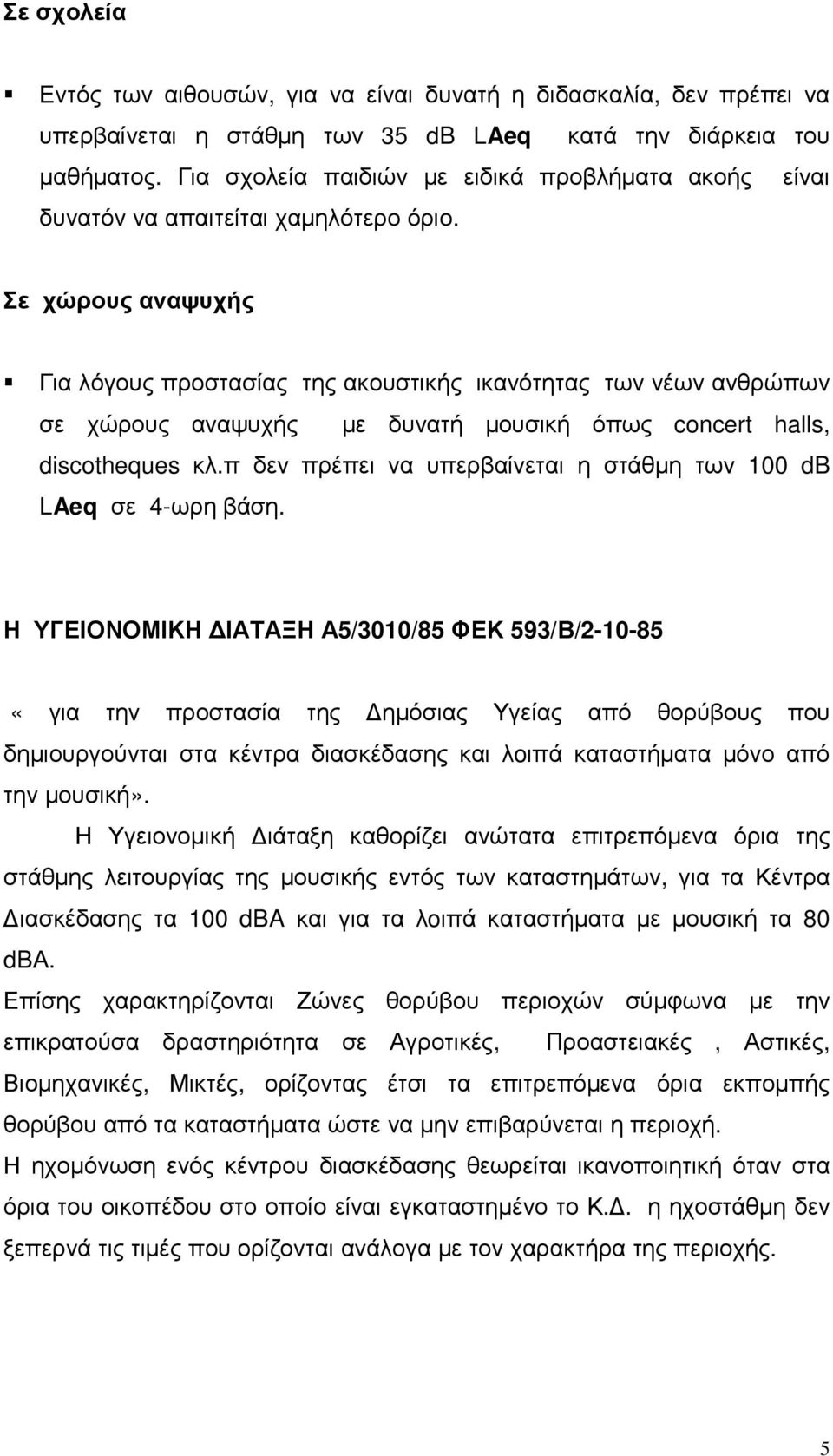 Σε σχολεία

▪ Εντός των αιθουσών, για να είναι δυνατή η διδασκαλία, δεν πρέπει να υπερβαίνεται η στάθμη των 35 dB LAeq κατά την διάρκεια του μαθήματος. Για σχολεία παιδιών με ειδικά προβλήματα ακοής είναι δυνατόν να απαιτείται χαμηλότερο όριο.

Σε χώρους αναψυχής

▪ Για λόγους προστασίας της ακουστικής ικανότητας των νέων ανθρώπων σε χώρους αναψυχής με δυνατή μουσική όπως concert halls, discotheques κλ.π δεν πρέπει να υπερβαίνεται η στάθμη των 100 dB LAeq σε 4-ωρη βάση.

Η ΥΓΕΙΟΝΟΜΙΚΗ ΔΙΑΤΑΞΗ Α5/3010/85 ΦΕΚ 593/Β/2-10-85

« για την προστασία της Δημόσιας Υγείας από θορύβους που δημιουργούνται στα κέντρα διασκέδασης και λοιπά καταστήματα μόνο από την μουσική».

Η Υγειονομική Διάταξη καθορίζει ανώτατα επιτρεπόμενα όρια της στάθμης λειτουργίας της μουσικής εντός των καταστημάτων, για τα Κέντρα Διασκέδασης τα 100 dBA και για τα λοιπά καταστήματα με μουσική τα 80 dBA.

Επίσης χαρακτηρίζονται Ζώνες θορύβου περιοχών σύμφωνα με την επικρατούσα δραστηριότητα σε Αγροτικές, Προαστειακές , Αστικές, Βιομηχανικές, Μικτές, ορίζοντας έτσι τα επιτρεπόμενα όρια εκπομπής θορύβου από τα καταστήματα ώστε να μην επιβαρύνεται η περιοχή.

Η ηχομόνωση ενός κέντρου διασκέδασης θεωρείται ικανοποιητική όταν στα όρια του οικοπέδου στο οποίο είναι εγκαταστημένο το Κ.Δ. η ηχοστάθμη δεν ξεπερνά τις τιμές που ορίζονται ανάλογα με τον χαρακτήρα της περιοχής.

5